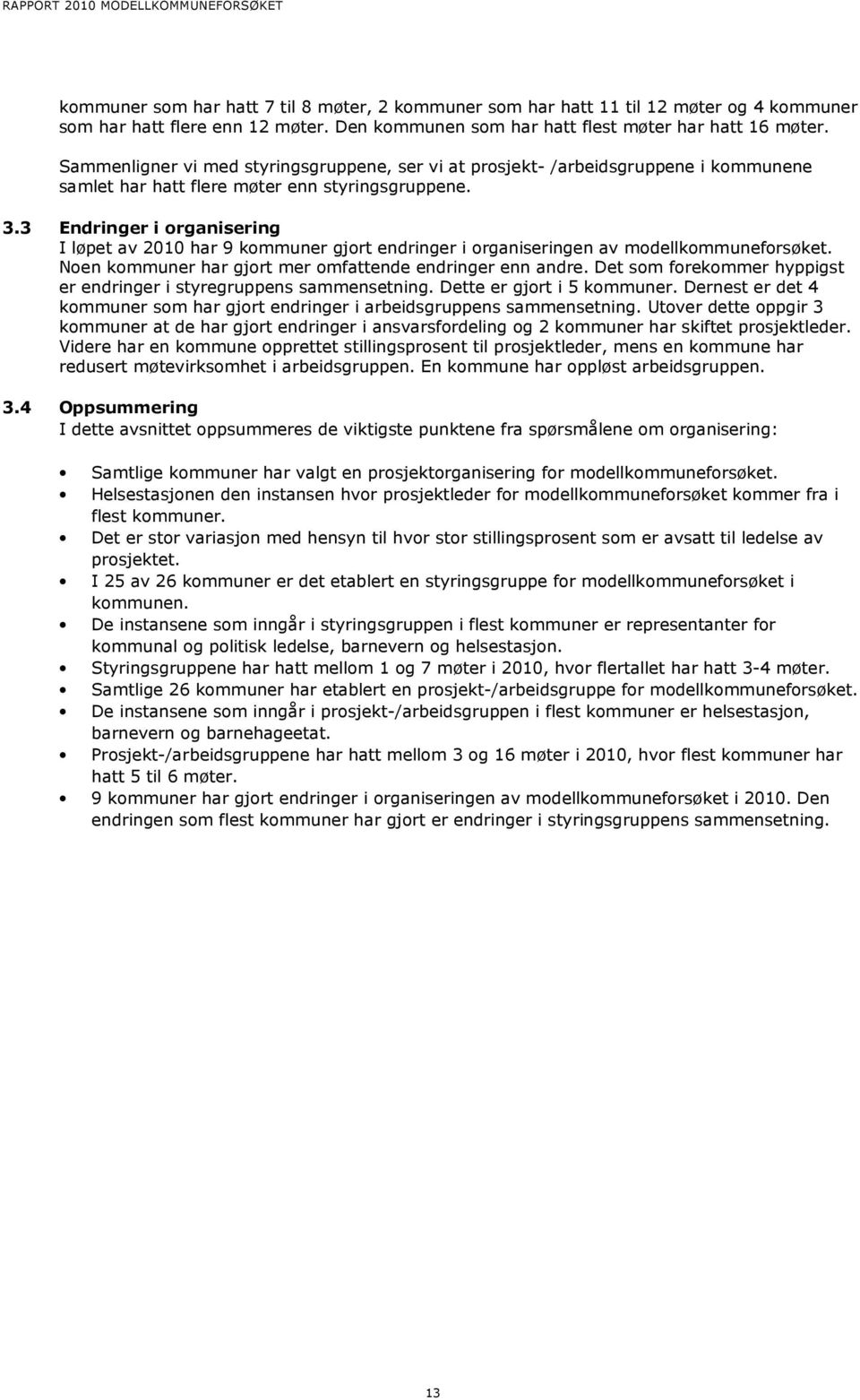 RAPPORT 2010 MODELLKOMMUNEFORSØKET

kommuner som har hatt 7 til 8 møter, 2 kommuner som har hatt 11 til 12 møter og 4 kommuner som har hatt flere enn 12 møter. Den kommunen som har hatt flest møter har hatt 16 møter.

Sammenligner vi med styringsgruppene, ser vi at prosjekt- /arbeidsgruppene i kommunene samlet har hatt flere møter enn styringsgruppene.

3.3 Endringer i organisering
I løpet av 2010 har 9 kommuner gjort endringer i organiseringen av modellkommuneforsøket. Noen kommuner har gjort mer omfattende endringer enn andre. Det som forekommer hyppigst er endringer i styregruppens sammensetning. Dette er gjort i 5 kommuner. Dernest er det 4 kommuner som har gjort endringer i arbeidsgruppens sammensetning. Utover dette oppgir 3 kommuner at de har gjort endringer i ansvarsfordeling og 2 kommuner har skiftet prosjektleder. Videre har en kommune opprettet stillingsprosent til prosjektleder, mens en kommune har redusert møtevirksomhet i arbeidsgruppen. En kommune har oppløst arbeidsgruppen.

3.4 Oppsummering
I dette avsnittet oppsummeres de viktigste punktene fra spørsmålene om organisering:

• Samtlige kommuner har valgt en prosjektorganisering for modellkommuneforsøket.
• Helsestasjonen den instansen hvor prosjektleder for modellkommuneforsøket kommer fra i flest kommuner.
• Det er stor variasjon med hensyn til hvor stor stillingsprosent som er avsatt til ledelse av prosjektet.
• I 25 av 26 kommuner er det etablert en styringsgruppe for modellkommuneforsøket i kommunen.
• De instansene som inngår i styringsgruppen i flest kommuner er representanter for kommunal og politisk ledelse, barnevern og helsestasjon.
• Styringsgruppene har hatt mellom 1 og 7 møter i 2010, hvor flertallet har hatt 3-4 møter.
• Samtlige 26 kommuner har etablert en prosjekt-/arbeidsgruppe for modellkommuneforsøket.
• De instansene som inngår i prosjekt-/arbeidsgruppen i flest kommuner er helsestasjon, barnevern og barnehageetat.
• Prosjekt-/arbeidsgruppene har hatt mellom 3 og 16 møter i 2010, hvor flest kommuner har hatt 5 til 6 møter.
• 9 kommuner har gjort endringer i organiseringen av modellkommuneforsøket i 2010. Den endringen som flest kommuner har gjort er endringer i styringsgruppens sammensetning.

13